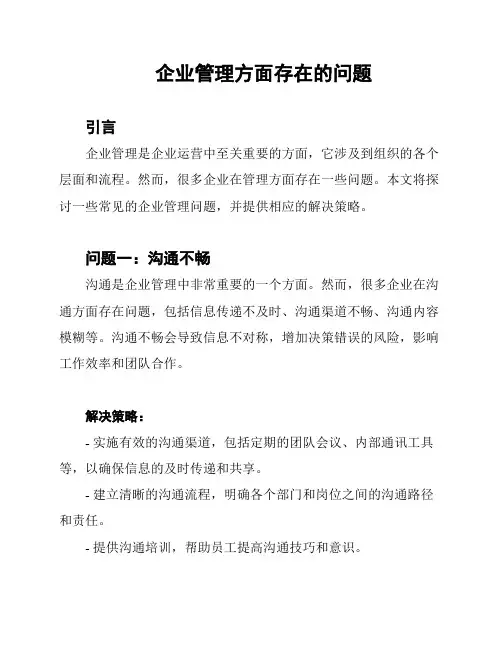 企业管理方面存在的问题

引言

企业管理是企业运营中至关重要的方面，它涉及到组织的各个层面和流程。然而，很多企业在管理方面存在一些问题。本文将探讨一些常见的企业管理问题，并提供相应的解决策略。

问题一：沟通不畅

沟通是企业管理中非常重要的一个方面。然而，很多企业在沟通方面存在问题，包括信息传递不及时、沟通渠道不畅、沟通内容模糊等。沟通不畅会导致信息不对称，增加决策错误的风险，影响工作效率和团队合作。

解决策略：

- 实施有效的沟通渠道，包括定期的团队会议、内部通讯工具等，以确保信息的及时传递和共享。

- 建立清晰的沟通流程，明确各个部门和岗位之间的沟通路径和责任。

- 提供沟通培训，帮助员工提高沟通技巧和意识。